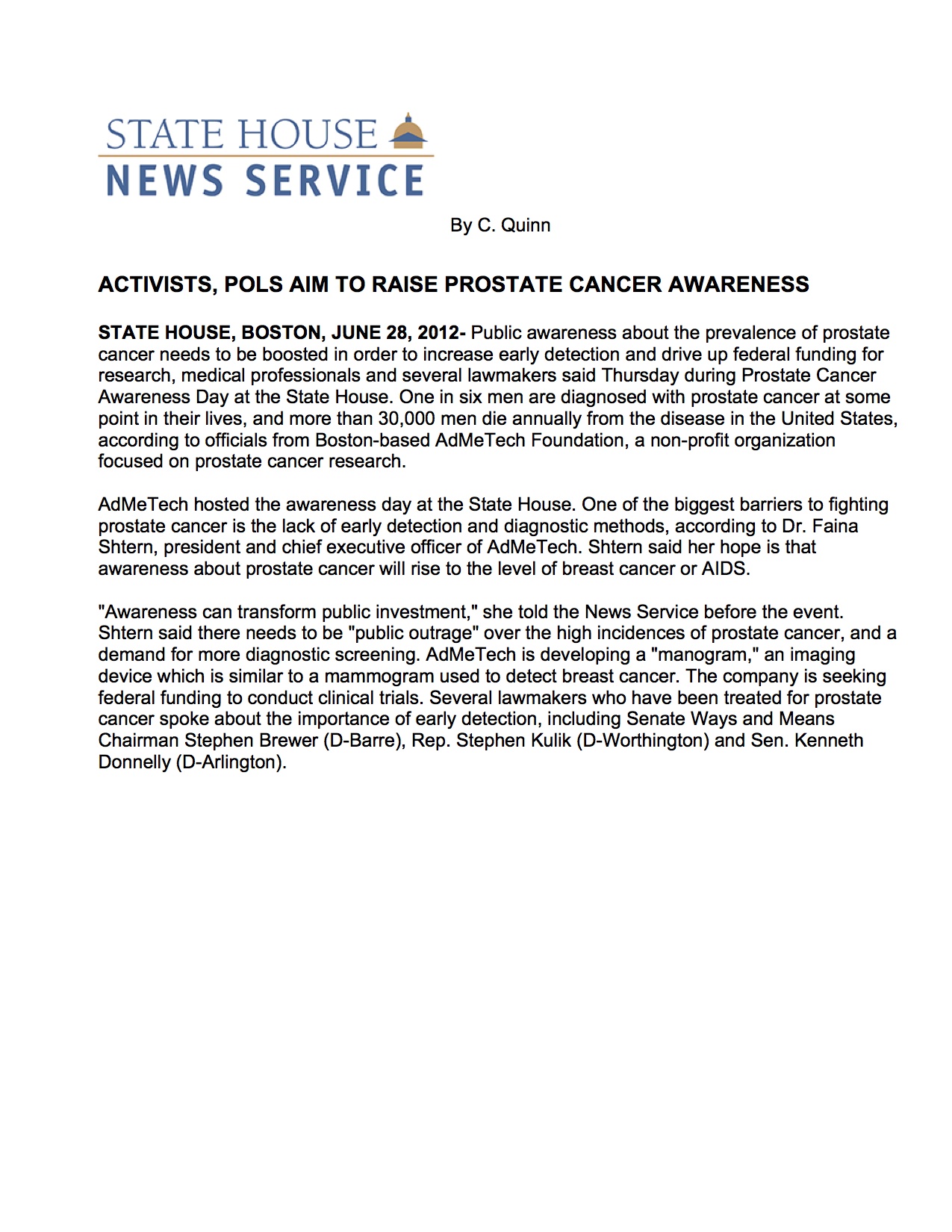 STATE HOUSE
NEWS SERVICE

By C. Quinn

ACTIVISTS, POLS AIM TO RAISE PROSTATE CANCER AWARENESS

STATE HOUSE, BOSTON, JUNE 28, 2012- Public awareness about the prevalence of prostate cancer needs to be boosted in order to increase early detection and drive up federal funding for research, medical professionals and several lawmakers said Thursday during Prostate Cancer Awareness Day at the State House. One in six men are diagnosed with prostate cancer at some point in their lives, and more than 30,000 men die annually from the disease in the United States, according to officials from Boston-based AdMeTech Foundation, a non-profit organization focused on prostate cancer research.

AdMeTech hosted the awareness day at the State House. One of the biggest barriers to fighting prostate cancer is the lack of early detection and diagnostic methods, according to Dr. Faina Shtern, president and chief executive officer of AdMeTech. Shtern said her hope is that awareness about prostate cancer will rise to the level of breast cancer or AIDS.

"Awareness can transform public investment," she told the News Service before the event. Shtern said there needs to be "public outrage" over the high incidences of prostate cancer, and a demand for more diagnostic screening. AdMeTech is developing a "manogram," an imaging device which is similar to a mammogram used to detect breast cancer. The company is seeking federal funding to conduct clinical trials. Several lawmakers who have been treated for prostate cancer spoke about the importance of early detection, including Senate Ways and Means Chairman Stephen Brewer (D-Barre), Rep. Stephen Kulik (D-Worthington) and Sen. Kenneth Donnelly (D-Arlington).